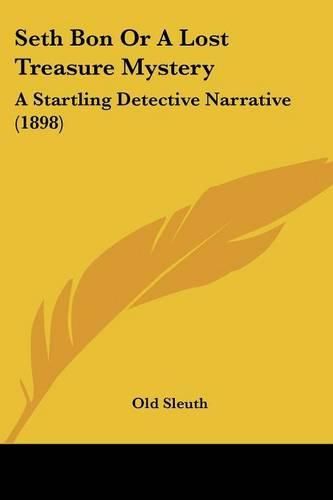 Seth Bon Or A Lost Treasure Mystery

A Startling Detective Narrative (1898)

Old Sleuth